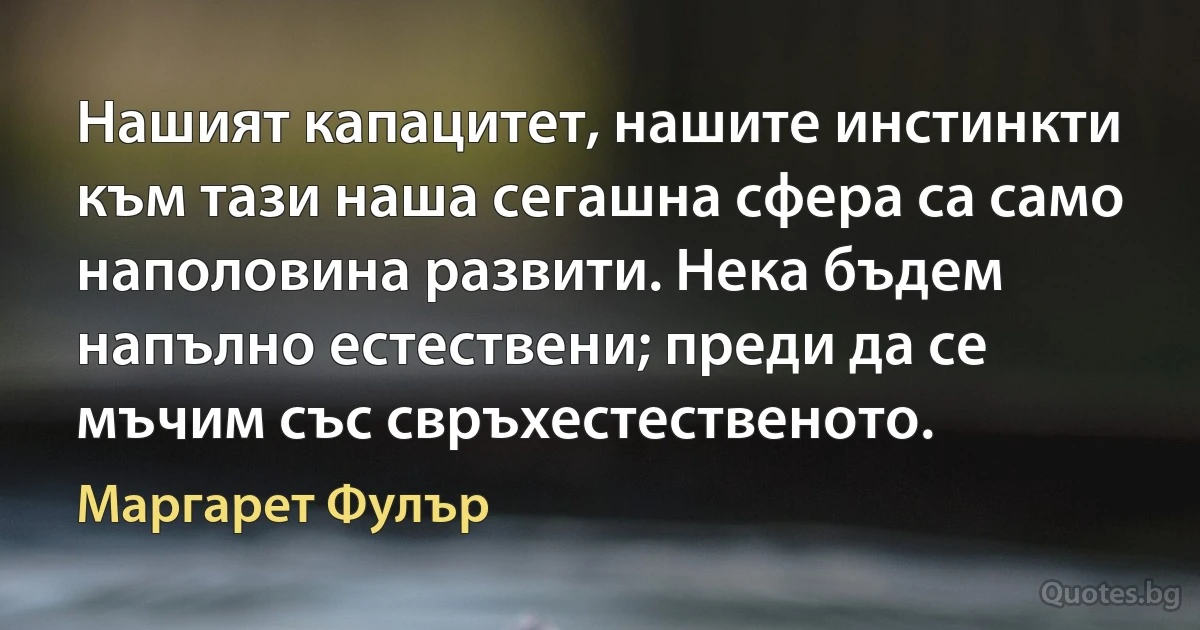 Нашият капацитет, нашите инстинкти към тази наша сегашна сфера са само наполовина развити. Нека бъдем напълно естествени; преди да се мъчим със свръхестественото.

Маргарет Фулър

Quotes.bg